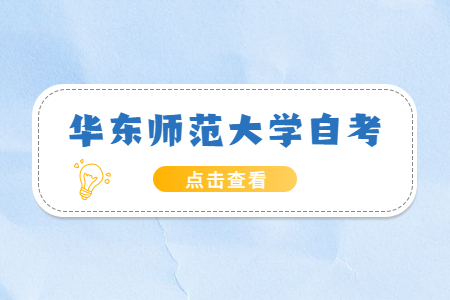 华东师范大学自考

点击查看